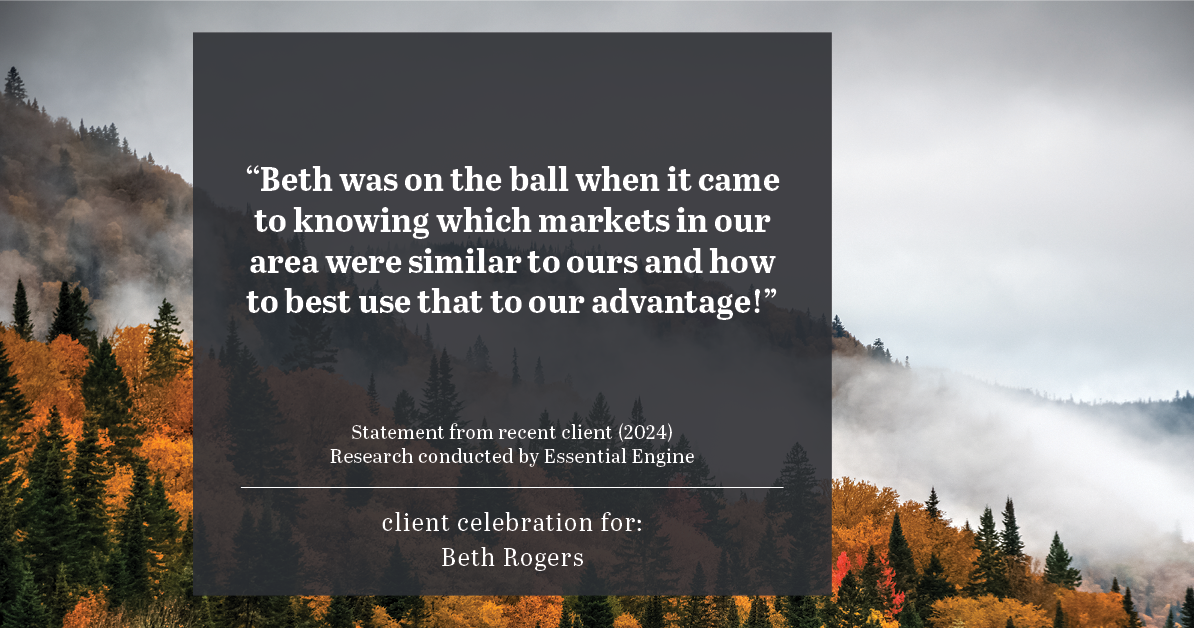 “Beth was on the ball when it came to knowing which markets in our area were similar to ours and how to best use that to our advantage!”

Statement from recent client (2024)
Research conducted by Essential Engine

client celebration for:
Beth Rogers